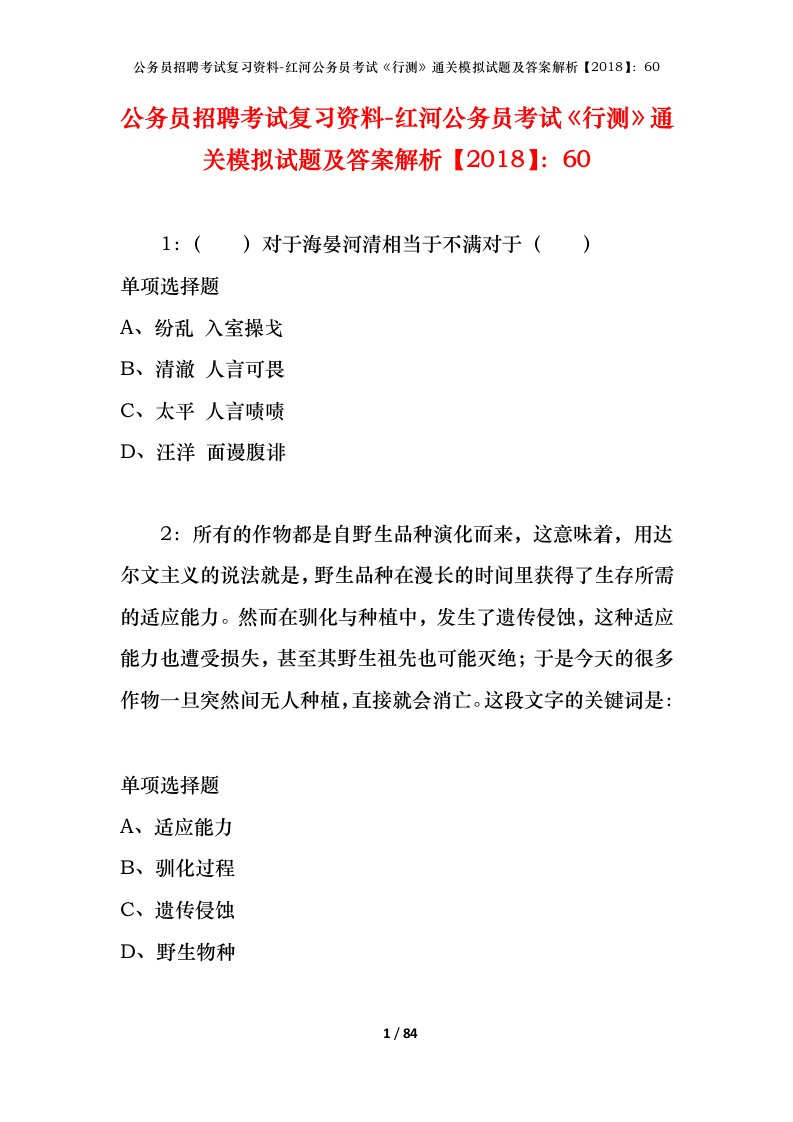 公务员招聘考试复习资料-红河公务员考试《行测》通关模拟试题及答案解析【2018】：60

公务员招聘考试复习资料-红河公务员考试《行测》通关模拟试题及答案解析【2018】：60

1：（　　）对于海晏河清相当于不满对于（　　）

单项选择题

A、纷乱 入室操戈

B、清澈 人言可畏

C、太平 人言啧啧

D、汪洋 面谩腹诽

2：所有的作物都是自野生品种演化而来，这意味着，用达尔文主义的说法就是，野生品种在漫长的时间里获得了生存所需的适应能力。然而在驯化与种植中，发生了遗传侵蚀，这种适应能力也遭受损失，甚至其野生祖先也可能灭绝；于是今天的很多作物一旦突然间无人种植，直接就会消亡。这段文字的关键词是：

单项选择题

A、适应能力

B、驯化过程

C、遗传侵蚀

D、野生物种

1 / 84